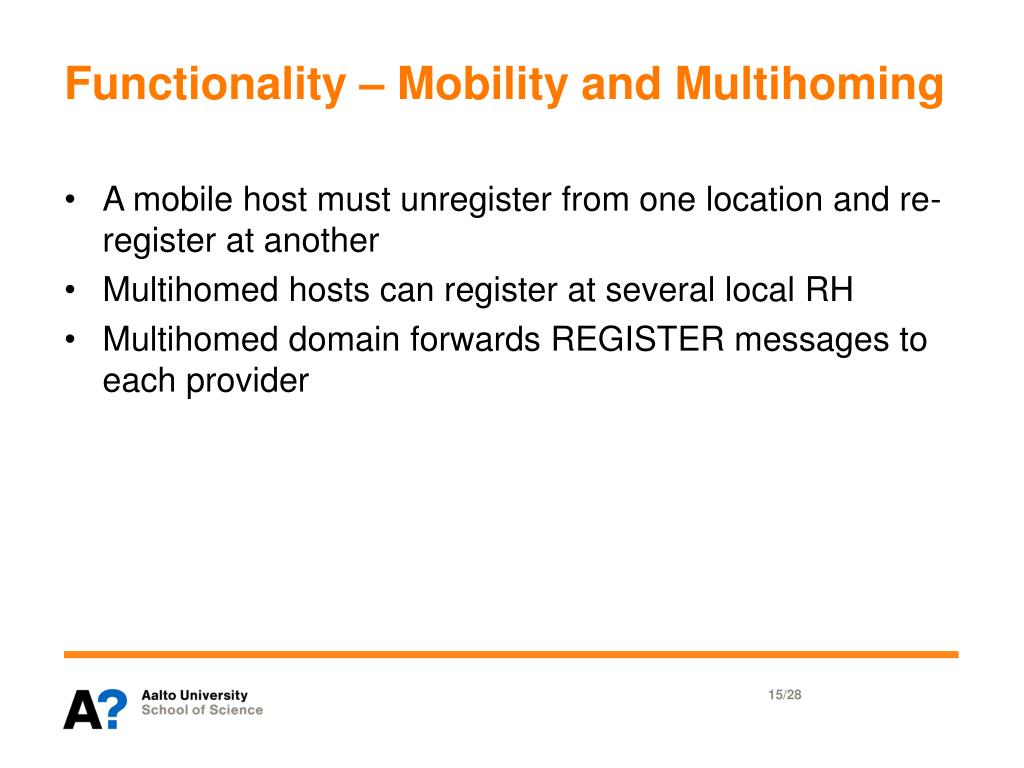 Functionality – Mobility and Multihoming

• A mobile host must unregister from one location and re-register at another
• Multihomed hosts can register at several local RH
• Multihomed domain forwards REGISTER messages to each provider

A?
Aalto University
School of Science

15/28